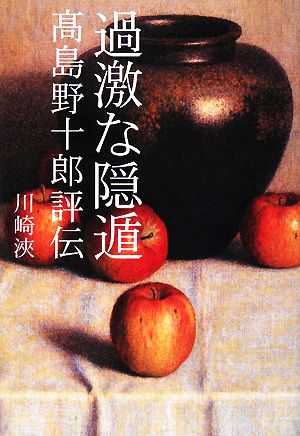 過激な隠遁
髙島野十郎評伝
川崎浹